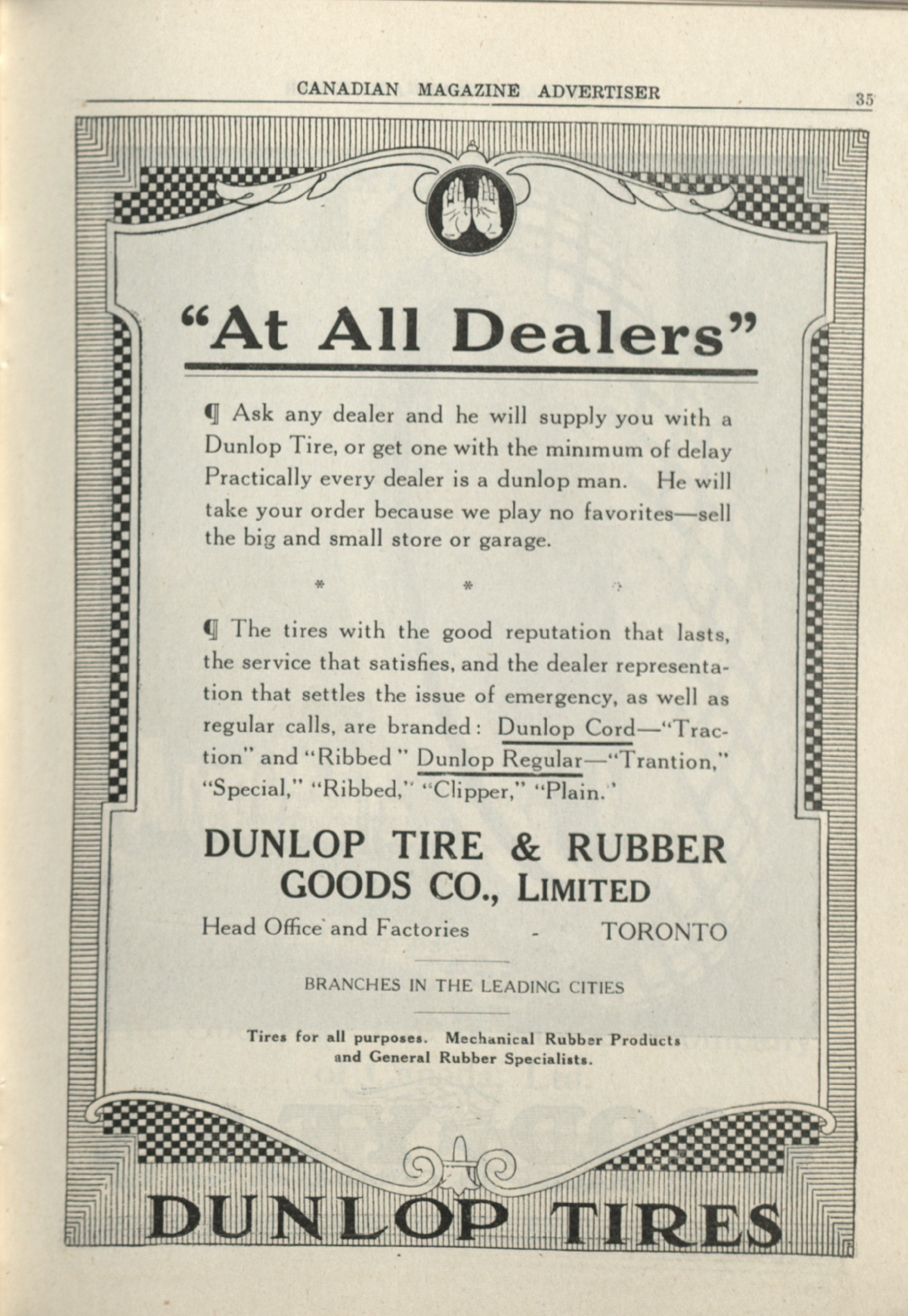 CANADIAN MAGAZINE ADVERTISER 35

"At All Dealers"

¶ Ask any dealer and he will supply you with a Dunlop Tire, or get one with the minimum of delay Practically every dealer is a dunlop man. He will take your order because we play no favorites—sell the big and small store or garage.

* * *

¶ The tires with the good reputation that lasts, the service that satisfies, and the dealer representation that settles the issue of emergency, as well as regular calls, are branded: Dunlop Cord—"Traction" and "Ribbed" Dunlop Regular—"Trantion," "Special," "Ribbed," "Clipper," "Plain."

DUNLOP TIRE & RUBBER GOODS CO., LIMITED

Head Office and Factories - TORONTO

BRANCHES IN THE LEADING CITIES

Tires for all purposes. Mechanical Rubber Products and General Rubber Specialists.

DUNLOP TIRES